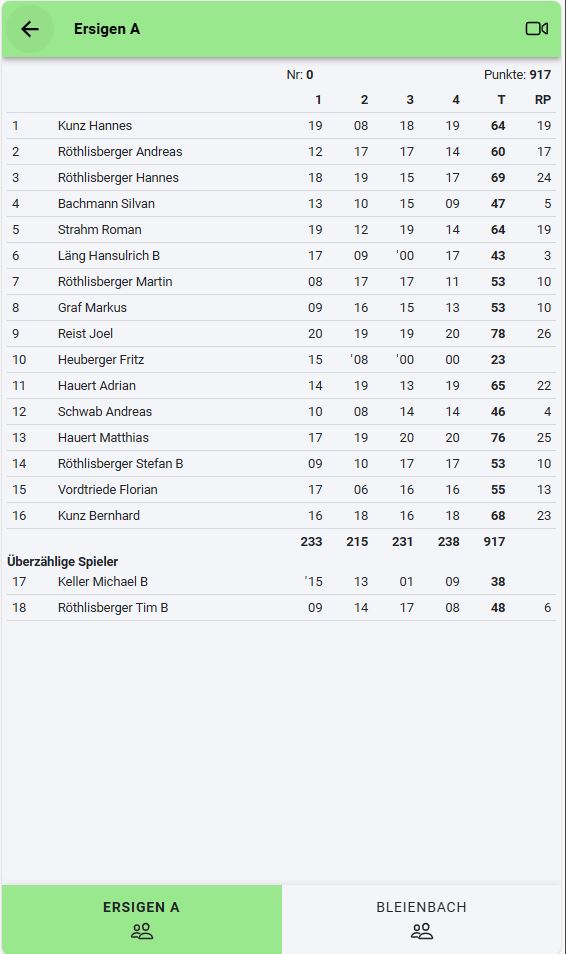 Ersigen A

Nr: 0 Punkte: 917

| | | 1 | 2 | 3 | 4 | T | RP |
|---|---|---|---|---|---|---|---|
| 1 | Kunz Hannes | 19 | 08 | 18 | 19 | 64 | 19 |
| 2 | Röthlisberger Andreas | 12 | 17 | 17 | 14 | 60 | 17 |
| 3 | Röthlisberger Hannes | 18 | 19 | 15 | 17 | 69 | 24 |
| 4 | Bachmann Silvan | 13 | 10 | 15 | 09 | 47 | 5 |
| 5 | Strahm Roman | 19 | 12 | 19 | 14 | 64 | 19 |
| 6 | Läng Hansulrich B | 17 | 09 | '00 | 17 | 43 | 3 |
| 7 | Röthlisberger Martin | 08 | 17 | 17 | 11 | 53 | 10 |
| 8 | Graf Markus | 09 | 16 | 15 | 13 | 53 | 10 |
| 9 | Reist Joel | 20 | 19 | 19 | 20 | 78 | 26 |
| 10 | Heuberger Fritz | 15 | '08 | '00 | 00 | 23 | |
| 11 | Hauert Adrian | 14 | 19 | 13 | 19 | 65 | 22 |
| 12 | Schwab Andreas | 10 | 08 | 14 | 14 | 46 | 4 |
| 13 | Hauert Matthias | 17 | 19 | 20 | 20 | 76 | 25 |
| 14 | Röthlisberger Stefan B | 09 | 10 | 17 | 17 | 53 | 10 |
| 15 | Vordtriede Florian | 17 | 06 | 16 | 16 | 55 | 13 |
| 16 | Kunz Bernhard | 16 | 18 | 16 | 18 | 68 | 23 |
| | | 233 | 215 | 231 | 238 | 917 | |

Überzählige Spieler

| | | | | | | | |
|---|---|---|---|---|---|---|---|
| 17 | Keller Michael B | '15 | 13 | 01 | 09 | 38 | |
| 18 | Röthlisberger Tim B | 09 | 14 | 17 | 08 | 48 | 6 |

ERSIGEN A

BLEIENBACH